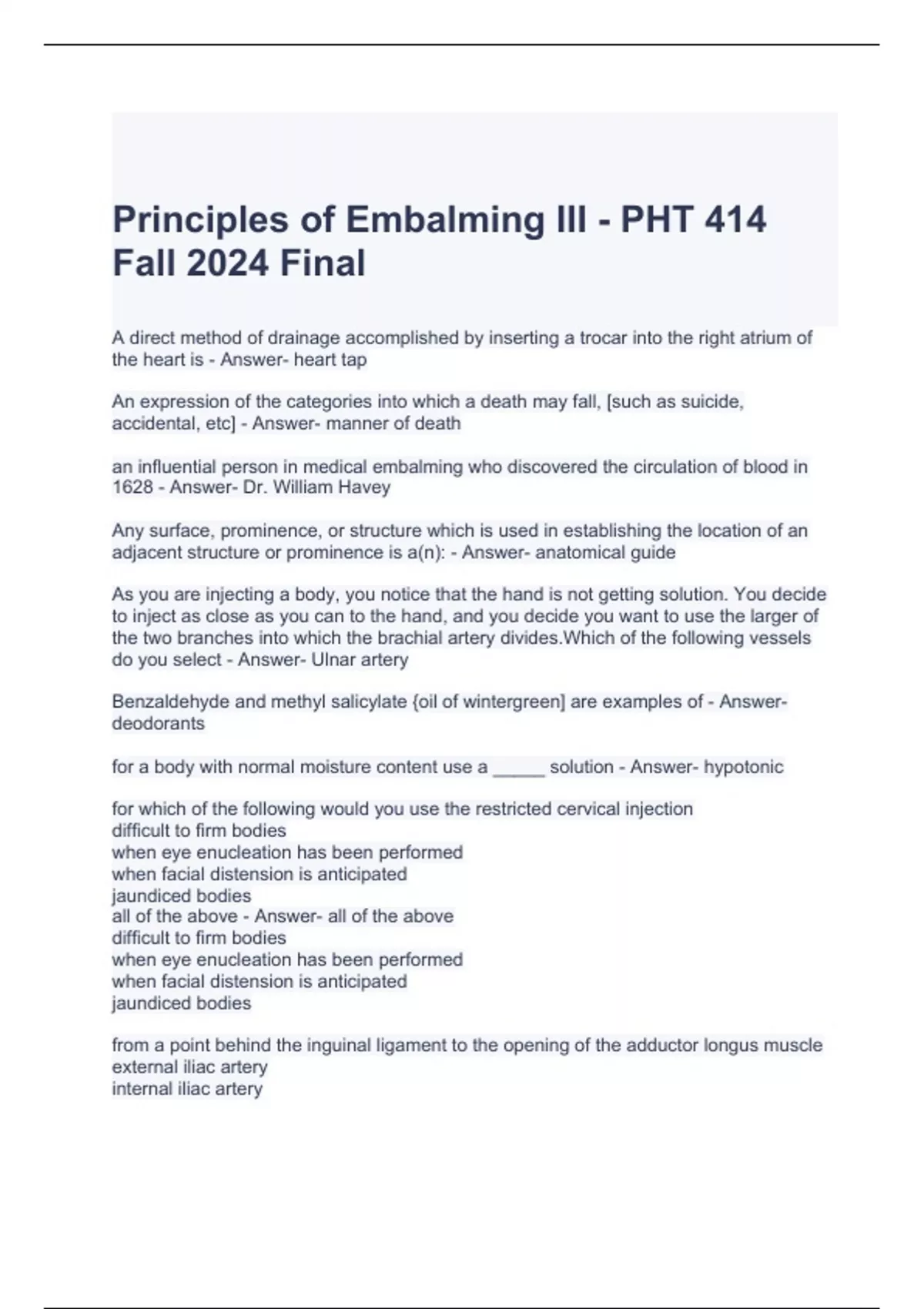 Principles of Embalming III - PHT 414 Fall 2024 Final

A direct method of drainage accomplished by inserting a trocar into the right atrium of the heart is - Answer- heart tap

An expression of the categories into which a death may fall, [such as suicide, accidental, etc] - Answer- manner of death

an influential person in medical embalming who discovered the circulation of blood in 1628 - Answer- Dr. William Havey

Any surface, prominence, or structure which is used in establishing the location of an adjacent structure or prominence is a(n): - Answer- anatomical guide

As you are injecting a body, you notice that the hand is not getting solution. You decide to inject as close as you can to the hand, and you decide you want to use the larger of the two branches into which the brachial artery divides.Which of the following vessels do you select - Answer- Ulnar artery

Benzaldehyde and methyl salicylate {oil of wintergreen] are examples of - Answer- deodorants

for a body with normal moisture content use a ____ solution - Answer- hypotonic

for which of the following would you use the restricted cervical injection
difficult to firm bodies
when eye enucleation has been performed
when facial distension is anticipated
jaundiced bodies
all of the above - Answer- all of the above
difficult to firm bodies
when eye enucleation has been performed
when facial distension is anticipated
jaundiced bodies

from a point behind the inguinal ligament to the opening of the adductor longus muscle
external iliac artery
internal iliac artery